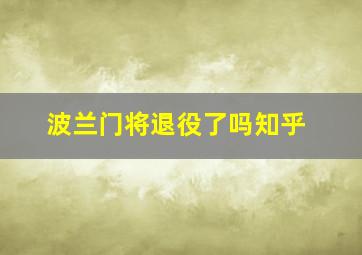 波兰门将退役了吗知乎